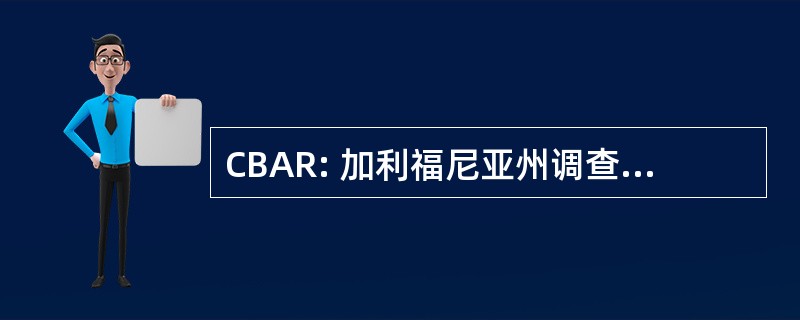 CBAR: 加利福尼亚州调查...